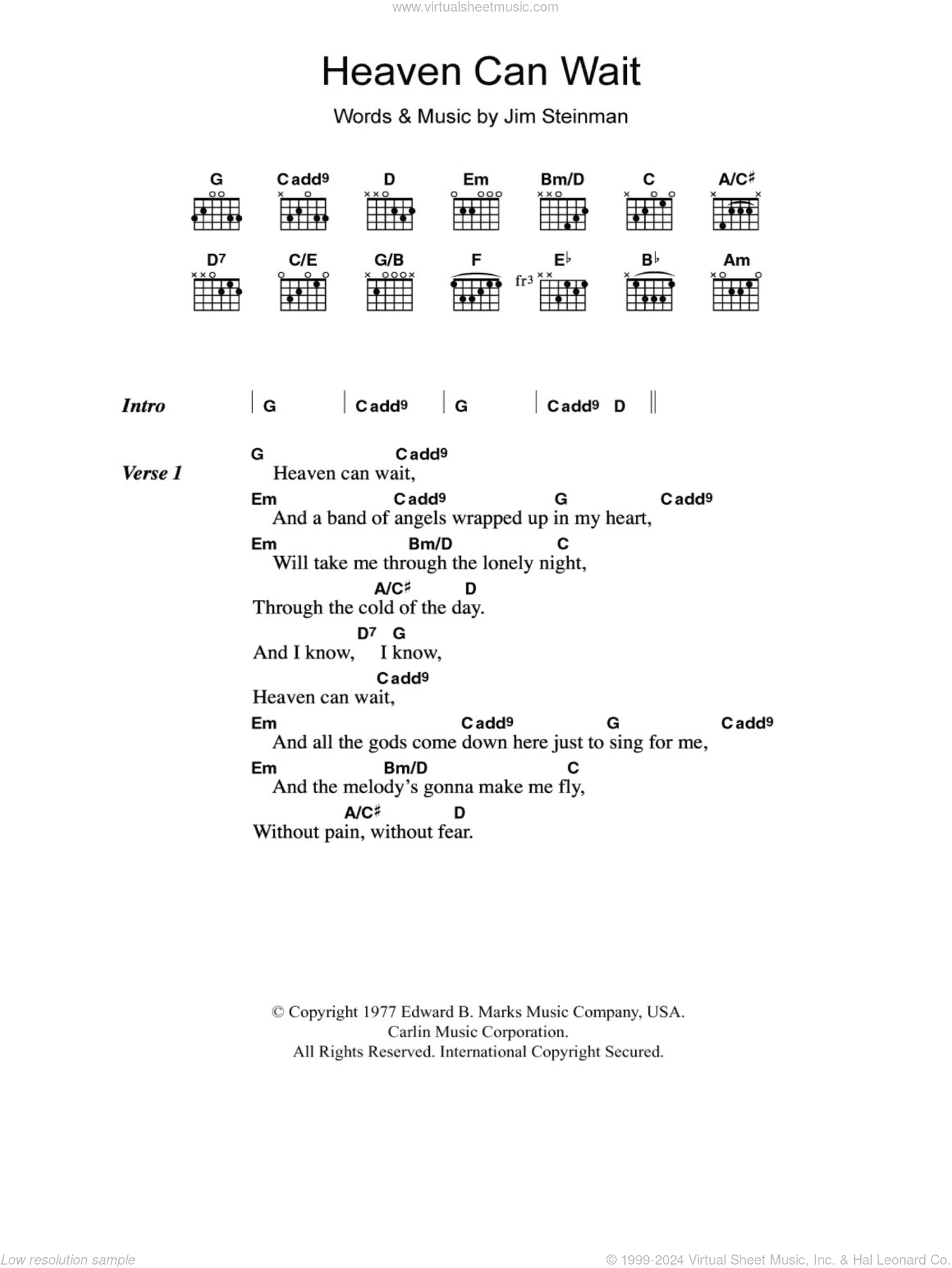 www.virtualsheetmusic.com

Heaven Can Wait

Words & Music by Jim Steinman

G  Cadd9  D  Em  Bm/D  C  A/C♯

D7  C/E  G/B  F  fr3 E♭  B♭  Am

Intro | G | Cadd9 | G | Cadd9 D ||

Verse 1
G Cadd9
Heaven can wait,
Em Cadd9 G Cadd9
And a band of angels wrapped up in my heart,
Em Bm/D C
Will take me through the lonely night,
A/C♯ D
Through the cold of the day.
D7 G
And I know, I know,
Cadd9
Heaven can wait,
Em Cadd9 G Cadd9
And all the gods come down here just to sing for me,
Em Bm/D C
And the melody's gonna make me fly,
A/C♯ D
Without pain, without fear.

© Copyright 1977 Edward B. Marks Music Company, USA.
Carlin Music Corporation.
All Rights Reserved. International Copyright Secured.

Low resolution sample

© 1999-2024 Virtual Sheet Music, Inc. & Hal Leonard Co.